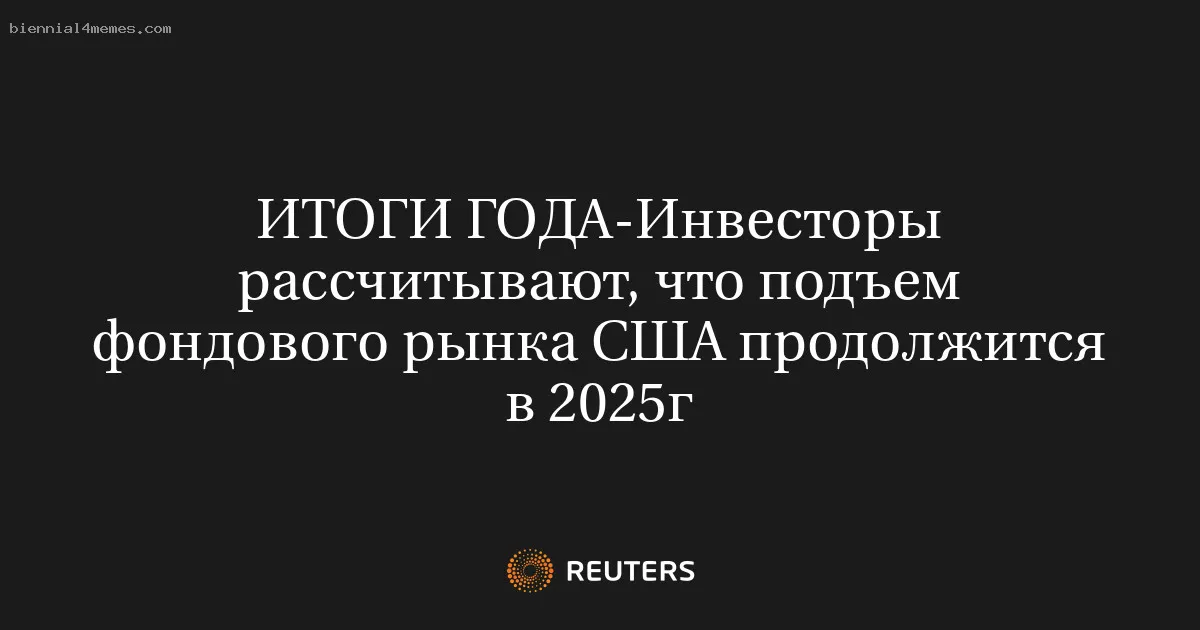 biennial4memes.com

ИТОГИ ГОДА-Инвесторы рассчитывают, что подъем фондового рынка США продолжится в 2025г

REUTERS